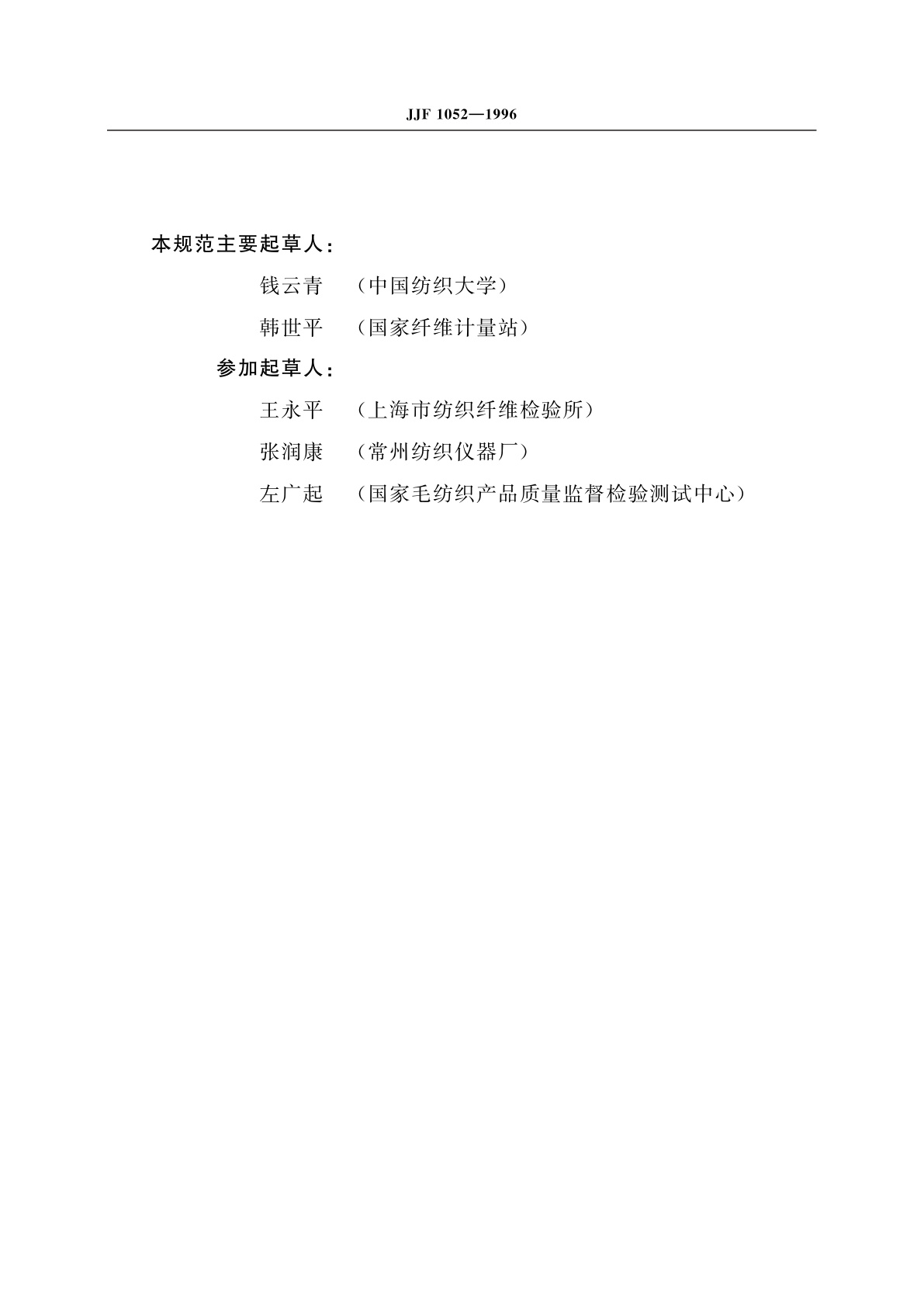 JJF 1052—1996

本规范主要起草人：

钱云青　（中国纺织大学）

韩世平　（国家纤维计量站）

参加起草人：

王永平　（上海市纺织纤维检验所）

张润康　（常州纺织仪器厂）

左广起　（国家毛纺织产品质量监督检验测试中心）